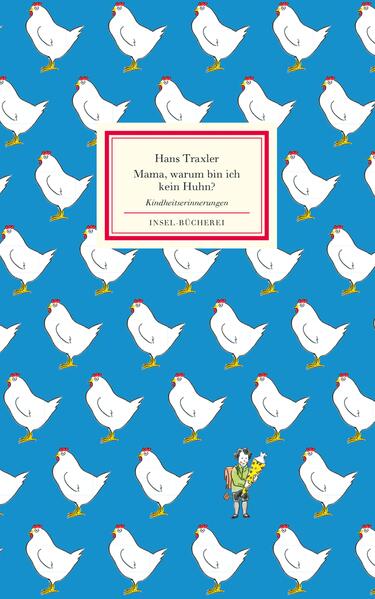 Hans Traxler
Mama, warum bin ich kein Huhn?
Kindheitserinnerungen
INSEL-BÜCHEREI